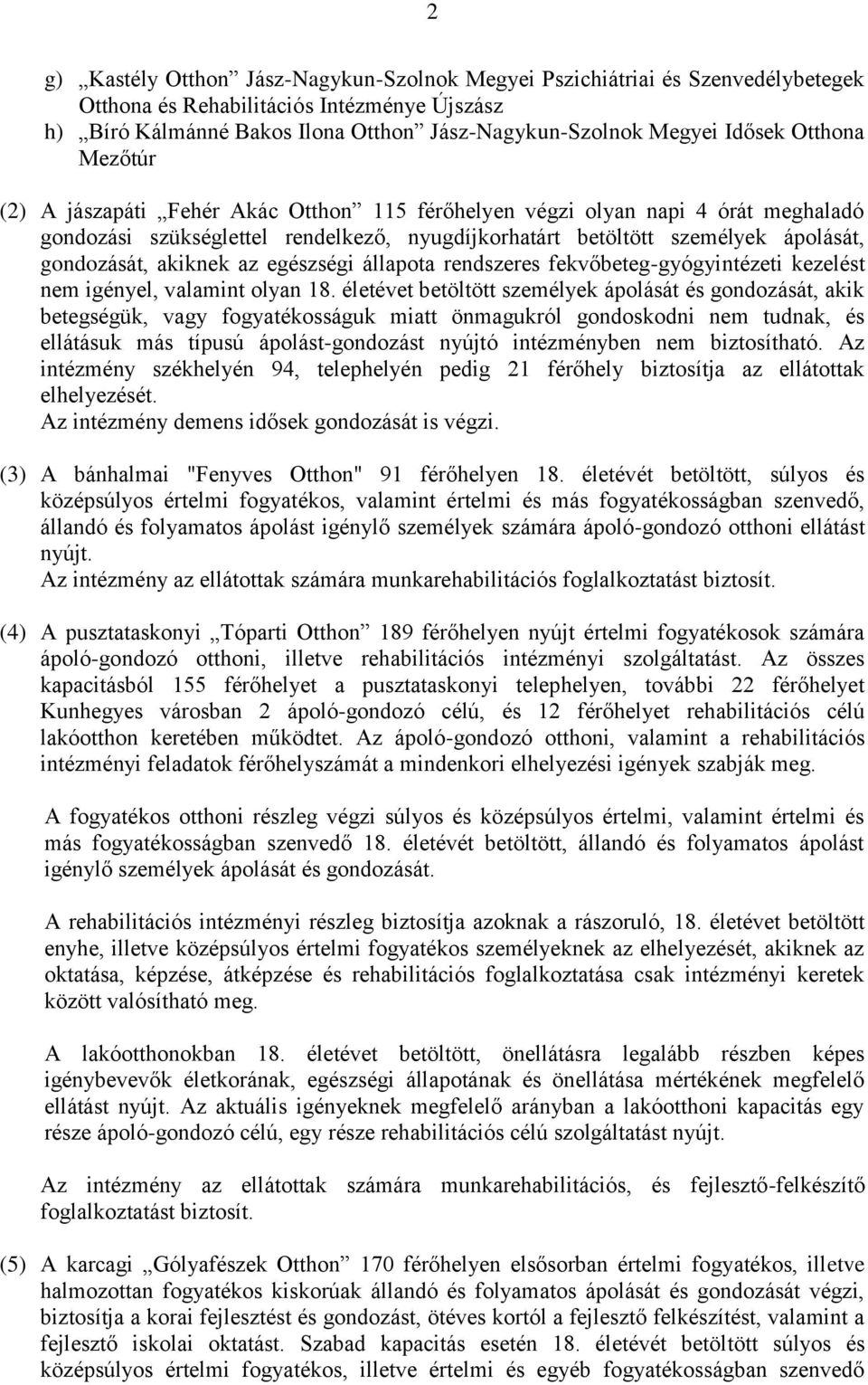 2

g) „Kastély Otthon” Jász-Nagykun-Szolnok Megyei Pszichiátriai és Szenvedélybetegek Otthona és Rehabilitációs Intézménye Újszász
h) „Bíró Kálmánné Bakos Ilona Otthon” Jász-Nagykun-Szolnok Megyei Idősek Otthona Mezőtúr

(2) A jászapáti „Fehér Akác Otthon” 115 férőhelyen végzi olyan napi 4 órát meghaladó gondozási szükséglettel rendelkező, nyugdíjkorhatárt betöltött személyek ápolását, gondozását, akiknek az egészségi állapota rendszeres fekvőbeteg-gyógyintézeti kezelést nem igényel, valamint olyan 18. életévet betöltött személyek ápolását és gondozását, akik betegségük, vagy fogyatékosságuk miatt önmagukról gondoskodni nem tudnak, és ellátásuk más típusú ápolást-gondozást nyújtó intézményben nem biztosítható. Az intézmény székhelyén 94, telephelyén pedig 21 férőhely biztosítja az ellátottak elhelyezését.
Az intézmény demens idősek gondozását is végzi.

(3) A bánhalmai "Fenyves Otthon" 91 férőhelyen 18. életévét betöltött, súlyos és középsúlyos értelmi fogyatékos, valamint értelmi és más fogyatékosságban szenvedő, állandó és folyamatos ápolást igénylő személyek számára ápoló-gondozó otthoni ellátást nyújt.
Az intézmény az ellátottak számára munkarehabilitációs foglalkoztatást biztosít.

(4) A pusztataskonyi „Tóparti Otthon” 189 férőhelyen nyújt értelmi fogyatékosok számára ápoló-gondozó otthoni, illetve rehabilitációs intézményi szolgáltatást. Az összes kapacitásból 155 férőhelyet a pusztataskonyi telephelyen, további 22 férőhelyet Kunhegyes városban 2 ápoló-gondozó célú, és 12 férőhelyet rehabilitációs célú lakóotthon keretében működtet. Az ápoló-gondozó otthoni, valamint a rehabilitációs intézményi feladatok férőhelyszámát a mindenkori elhelyezési igények szabják meg.

A fogyatékos otthoni részleg végzi súlyos és középsúlyos értelmi, valamint értelmi és más fogyatékosságban szenvedő 18. életévét betöltött, állandó és folyamatos ápolást igénylő személyek ápolását és gondozását.

A rehabilitációs intézményi részleg biztosítja azoknak a rászoruló, 18. életévet betöltött enyhe, illetve középsúlyos értelmi fogyatékos személyeknek az elhelyezését, akiknek az oktatása, képzése, átképzése és rehabilitációs foglalkoztatása csak intézményi keretek között valósítható meg.

A lakóotthonokban 18. életévet betöltött, önellátásra legalább részben képes igénybevevők életkorának, egészségi állapotának és önellátása mértékének megfelelő ellátást nyújt. Az aktuális igényeknek megfelelő arányban a lakóotthoni kapacitás egy része ápoló-gondozó célú, egy része rehabilitációs célú szolgáltatást nyújt.

Az intézmény az ellátottak számára munkarehabilitációs, és fejlesztő-felkészítő foglalkoztatást biztosít.

(5) A karcagi „Gólyafészek Otthon” 170 férőhelyen elsősorban értelmi fogyatékos, illetve halmozottan fogyatékos kiskorúak állandó és folyamatos ápolását és gondozását végzi, biztosítja a korai fejlesztést és gondozást, ötéves kortól a fejlesztő felkészítést, valamint a fejlesztő iskolai oktatást. Szabad kapacitás esetén 18. életévét betöltött súlyos és középsúlyos értelmi fogyatékos, illetve értelmi és egyéb fogyatékosságban szenvedő